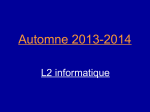 Automne 2013-2014

L2 informatique